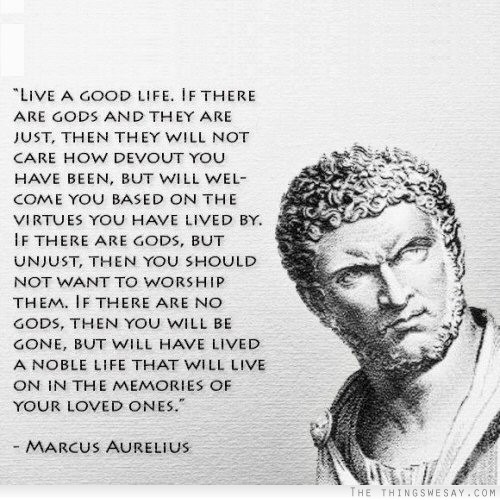 "LIVE A GOOD LIFE. IF THERE ARE GODS AND THEY ARE JUST, THEN THEY WILL NOT CARE HOW DEVOUT YOU HAVE BEEN, BUT WILL WELCOME YOU BASED ON THE VIRTUES YOU HAVE LIVED BY. IF THERE ARE GODS, BUT UNJUST, THEN YOU SHOULD NOT WANT TO WORSHIP THEM. IF THERE ARE NO GODS, THEN YOU WILL BE GONE, BUT WILL HAVE LIVED A NOBLE LIFE THAT WILL LIVE ON IN THE MEMORIES OF YOUR LOVED ONES."

- MARCUS AURELIUS

THE THINGSWESAY.COM